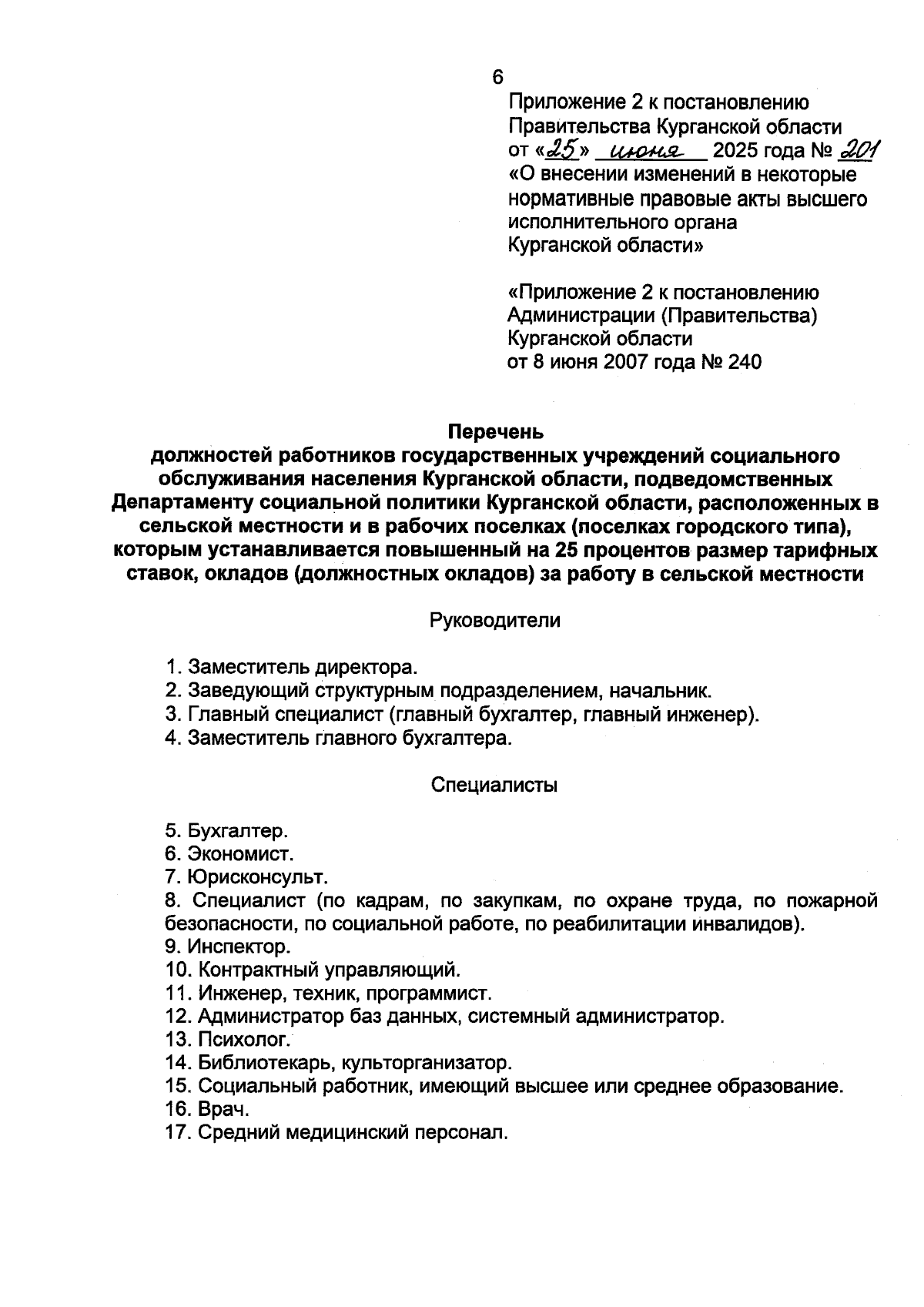 6

Приложение 2 к постановлению Правительства Курганской области от «25» июня 2025 года № 201 «О внесении изменений в некоторые нормативные правовые акты высшего исполнительного органа Курганской области»

«Приложение 2 к постановлению Администрации (Правительства) Курганской области от 8 июня 2007 года № 240

Перечень
должностей работников государственных учреждений социального обслуживания населения Курганской области, подведомственных Департаменту социальной политики Курганской области, расположенных в сельской местности и в рабочих поселках (поселках городского типа), которым устанавливается повышенный на 25 процентов размер тарифных ставок, окладов (должностных окладов) за работу в сельской местности

Руководители

1. Заместитель директора.
2. Заведующий структурным подразделением, начальник.
3. Главный специалист (главный бухгалтер, главный инженер).
4. Заместитель главного бухгалтера.

Специалисты

5. Бухгалтер.
6. Экономист.
7. Юрисконсульт.
8. Специалист (по кадрам, по закупкам, по охране труда, по пожарной безопасности, по социальной работе, по реабилитации инвалидов).
9. Инспектор.
10. Контрактный управляющий.
11. Инженер, техник, программист.
12. Администратор баз данных, системный администратор.
13. Психолог.
14. Библиотекарь, культорганизатор.
15. Социальный работник, имеющий высшее или среднее образование.
16. Врач.
17. Средний медицинский персонал.